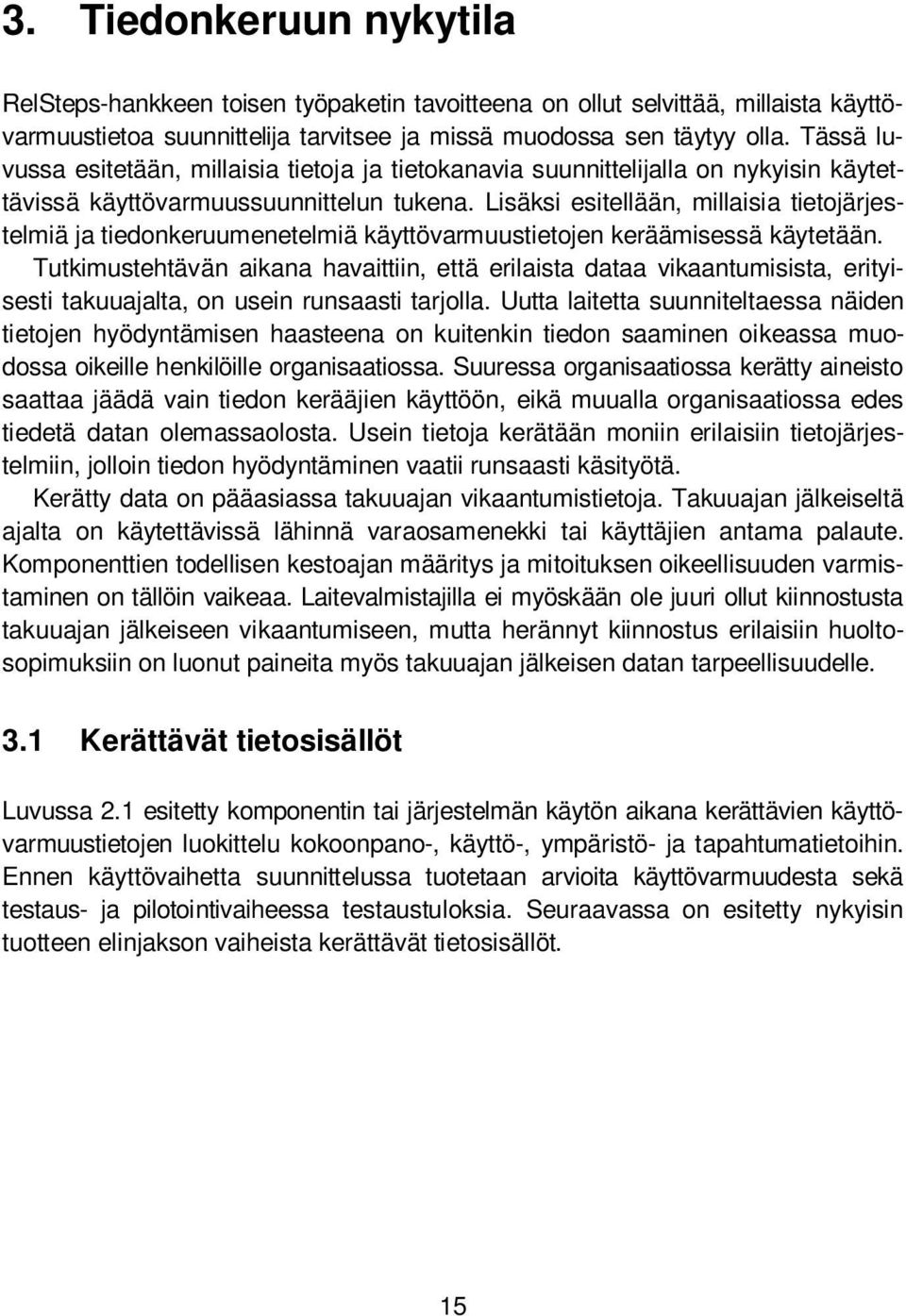 3. Tiedonkeruun nykytila

RelSteps-hankkeen toisen työpaketin tavoitteena on ollut selvittää, millaista käyttövarmuustietoa suunnittelija tarvitsee ja missä muodossa sen täytyy olla. Tässä luvussa esitetään, millaisia tietoja ja tietokanavia suunnittelijalla on nykyisin käytettävissä käyttövarmuussuunnittelun tukena. Lisäksi esitellään, millaisia tietojärjestelmiä ja tiedonkeruumenetelmiä käyttövarmuustietojen keräämisessä käytetään. Tutkimustehtävän aikana havaittiin, että erilaista dataa vikaantumisista, erityisesti takuuajalta, on usein runsaasti tarjolla. Uutta laitetta suunniteltaessa näiden tietojen hyödyntämisen haasteena on kuitenkin tiedon saaminen oikeassa muodossa oikeille henkilöille organisaatiossa. Suuressa organisaatiossa kerätty aineisto saattaa jäädä vain tiedon kerääjien käyttöön, eikä muualla organisaatiossa edes tiedetä datan olemassaolosta. Usein tietoja kerätään moniin erilaisiin tietojärjestelmiin, jolloin tiedon hyödyntäminen vaatii runsaasti käsityötä.

Kerätty data on pääasiassa takuuajan vikaantumistietoja. Takuuajan jälkeiseltä ajalta on käytettävissä lähinnä varaosamenekki tai käyttäjien antama palaute. Komponenttien todellisen kestoajan määritys ja mitoituksen oikeellisuuden varmistaminen on tällöin vaikeaa. Laitevalmistajilla ei myöskään ole juuri ollut kiinnostusta takuuajan jälkeiseen vikaantumiseen, mutta herännyt kiinnostus erilaisiin huoltosopimuksiin on luonut paineita myös takuuajan jälkeisen datan tarpeellisuudelle.

3.1 Kerättävät tietosisällöt

Luvussa 2.1 esitetty komponentin tai järjestelmän käytön aikana kerättävien käyttövarmuustietojen luokittelu kokoonpano-, käyttö-, ympäristö- ja tapahtumatietoihin. Ennen käyttövaihetta suunnittelussa tuotetaan arvioita käyttövarmuudesta sekä testaus- ja pilotointivaiheessa testaustuloksia. Seuraavassa on esitetty nykyisin tuotteen elinjakson vaiheista kerättävät tietosisällöt.

15